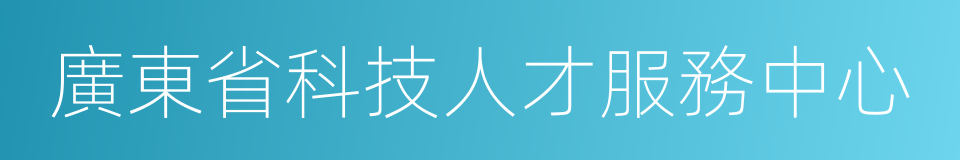 廣東省科技人才服務中心